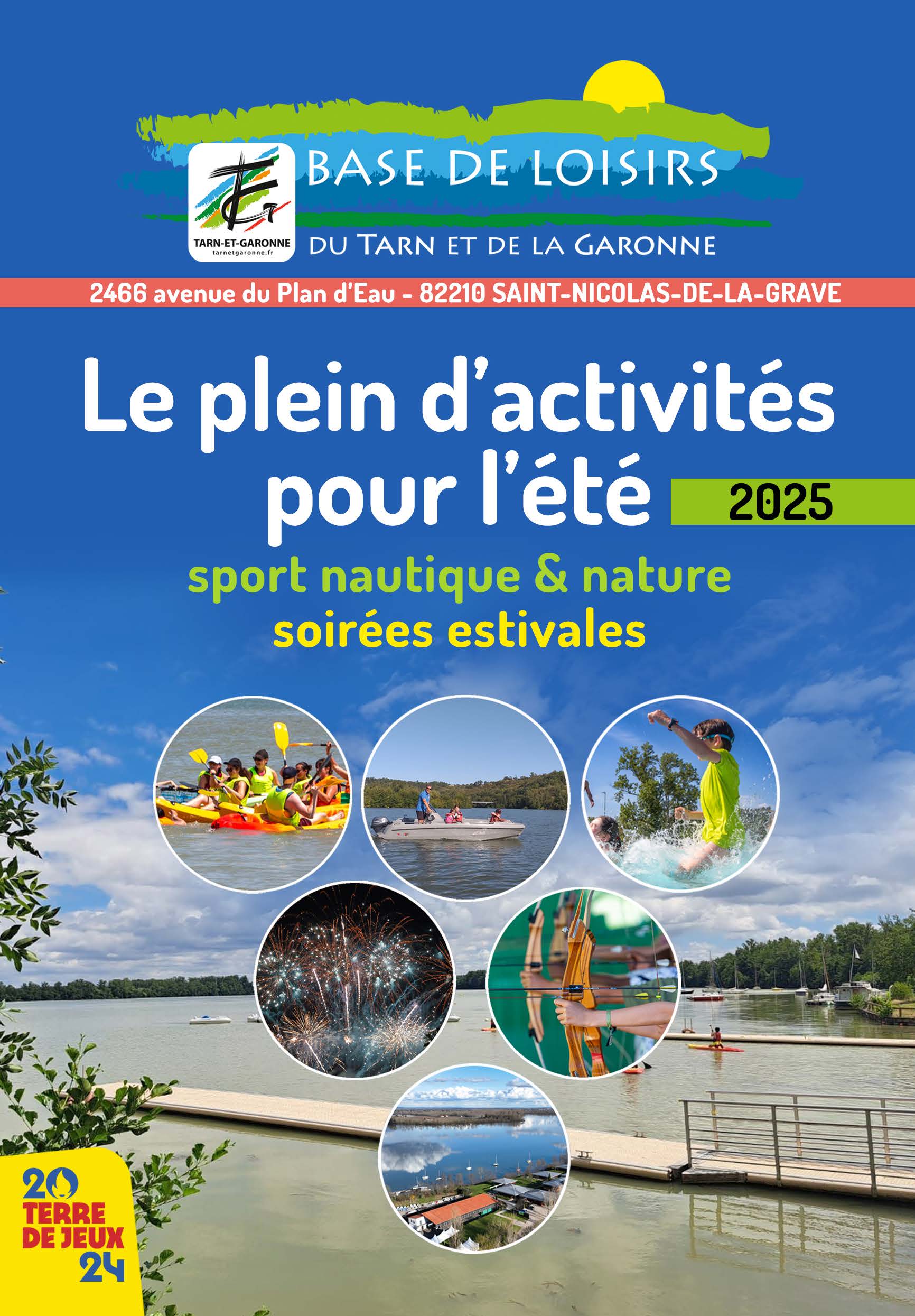 TARN-ET-GARONNE
tarnetgaronne.fr

BASE DE LOISIRS
DU TARN ET DE LA GARONNE

2466 avenue du Plan d'Eau - 82210 SAINT-NICOLAS-DE-LA-GRAVE

Le plein d'activités pour l'été 2025

sport nautique & nature
soirées estivales

20
TERRE
DE JEUX
24